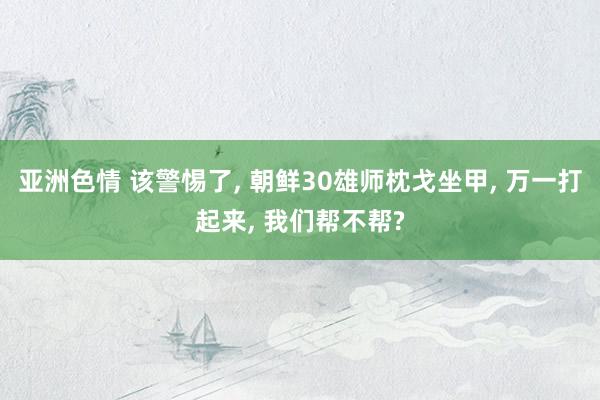 亚洲色情 该警惕了, 朝鲜30雄师枕戈坐甲, 万一打起来, 我们帮不帮?